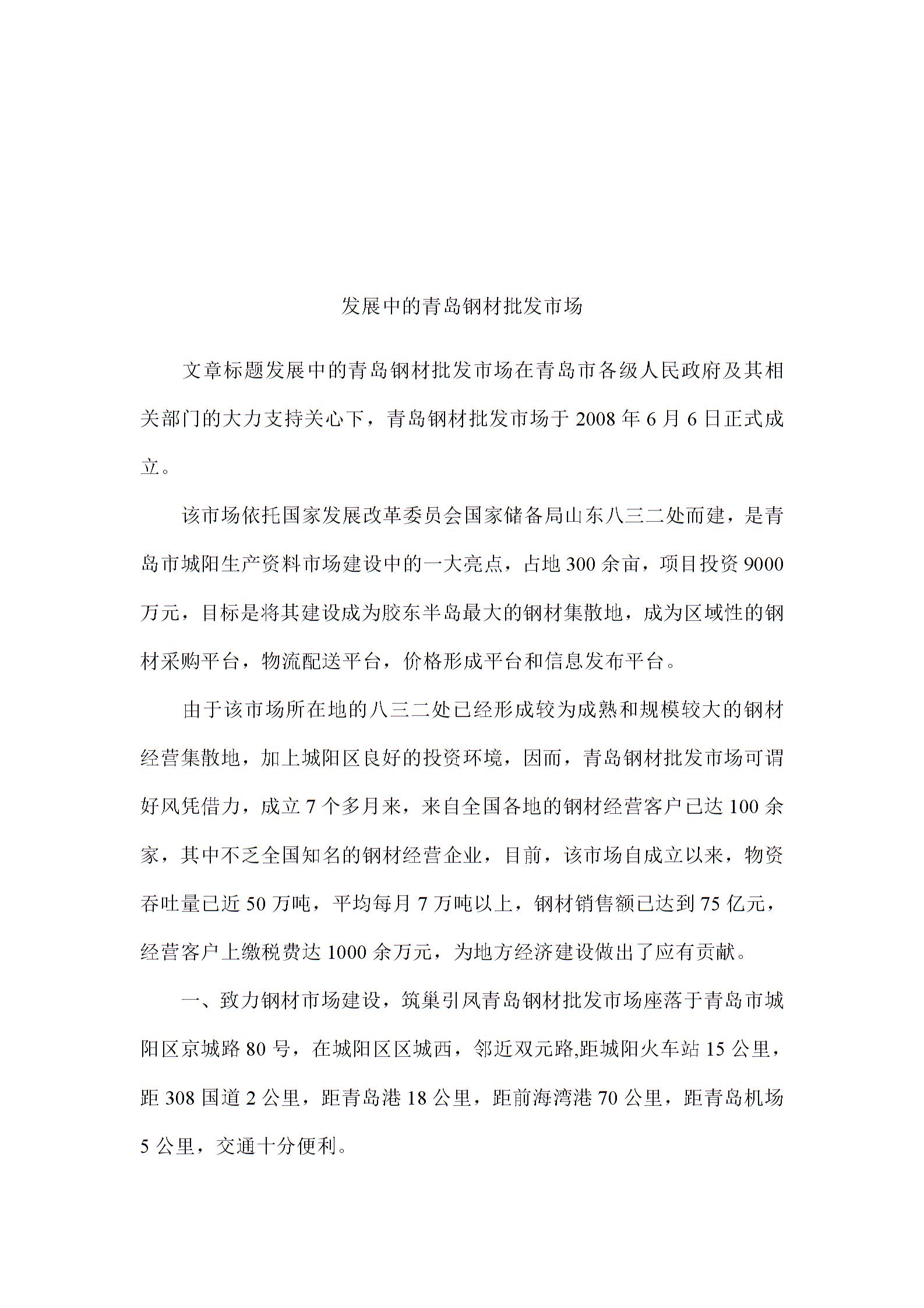 发展中的青岛钢材批发市场

文章标题发展中的青岛钢材批发市场在青岛市各级人民政府及其相关部门的大力支持关心下，青岛钢材批发市场于 2008 年 6 月 6 日正式成立。

该市场依托国家发展改革委员会国家储备局山东八三二处而建，是青岛市城阳生产资料市场建设中的一大亮点，占地 300 余亩，项目投资 9000 万元，目标是将其建设成为胶东半岛最大的钢材集散地，成为区域性的钢材采购平台，物流配送平台，价格形成平台和信息发布平台。

由于该市场所在地的八三二处已经形成较为成熟和规模较大的钢材经营集散地，加上城阳区良好的投资环境，因而，青岛钢材批发市场可谓好风凭借力，成立 7 个多月来，来自全国各地的钢材经营客户已达 100 余家，其中不乏全国知名的钢材经营企业，目前，该市场自成立以来，物资吞吐量已近 50 万吨，平均每月 7 万吨以上，钢材销售额已达到 75 亿元，经营客户上缴税费达 1000 余万元，为地方经济建设做出了应有贡献。

一、致力钢材市场建设，筑巢引凤青岛钢材批发市场座落于青岛市城阳区京城路 80 号，在城阳区区城西，邻近双元路,距城阳火车站 15 公里，距 308 国道 2 公里，距青岛港 18 公里，距前海湾港 70 公里，距青岛机场 5 公里，交通十分便利。